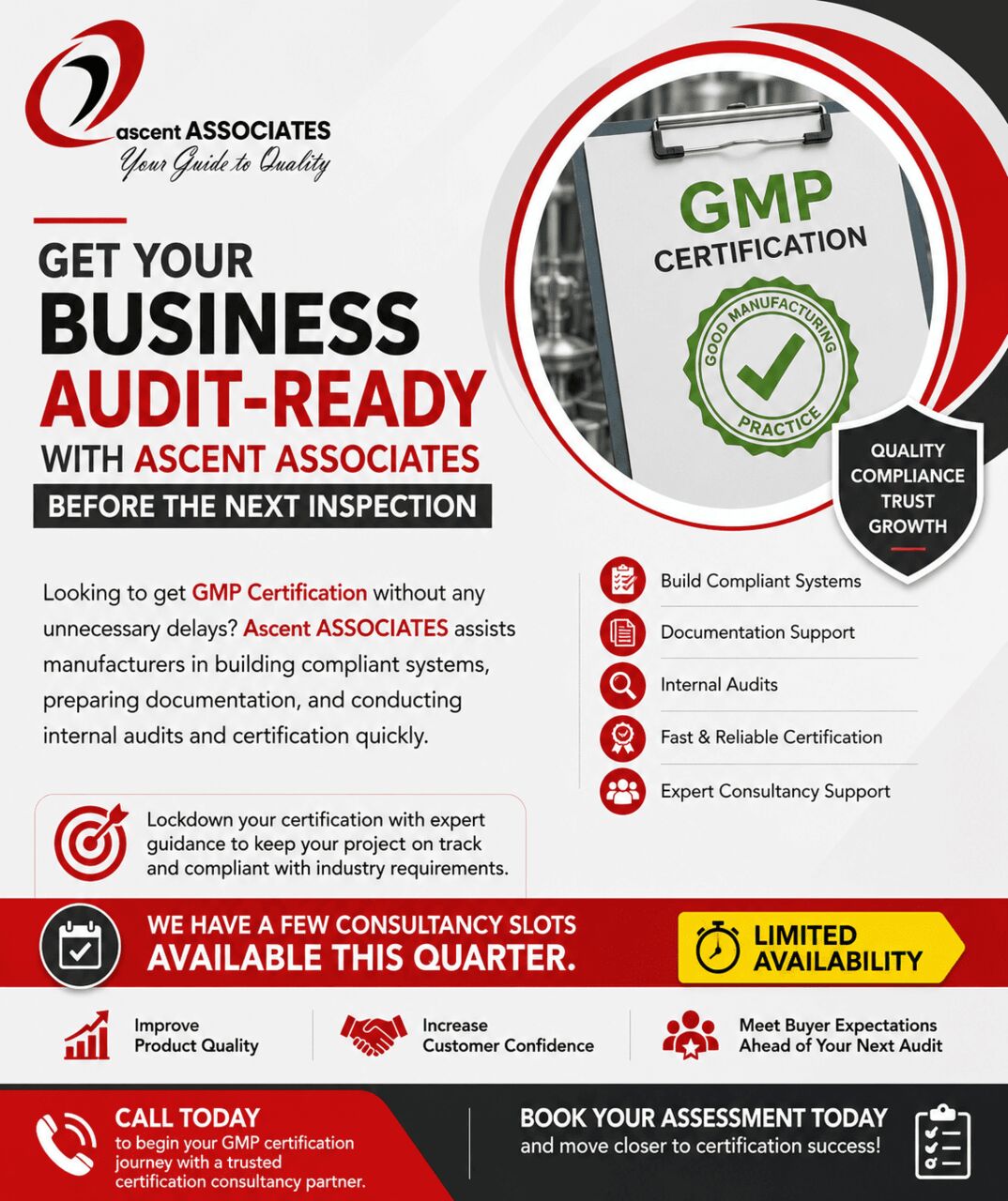 ascent ASSOCIATES
Your Guide to Quality

GET YOUR
BUSINESS
AUDIT-READY
WITH ASCENT ASSOCIATES
BEFORE THE NEXT INSPECTION

GMP
CERTIFICATION
GOOD MANUFACTURING PRACTICE

QUALITY
COMPLIANCE
TRUST
GROWTH

Looking to get GMP Certification without any unnecessary delays? Ascent ASSOCIATES assists manufacturers in building compliant systems, preparing documentation, and conducting internal audits and certification quickly.

Build Compliant Systems
Documentation Support
Internal Audits
Fast & Reliable Certification
Expert Consultancy Support

Lockdown your certification with expert guidance to keep your project on track and compliant with industry requirements.

WE HAVE A FEW CONSULTANCY SLOTS
AVAILABLE THIS QUARTER.

LIMITED AVAILABILITY

Improve Product Quality
Increase Customer Confidence
Meet Buyer Expectations Ahead of Your Next Audit

CALL TODAY
to begin your GMP certification journey with a trusted certification consultancy partner.

BOOK YOUR ASSESSMENT TODAY
and move closer to certification success!